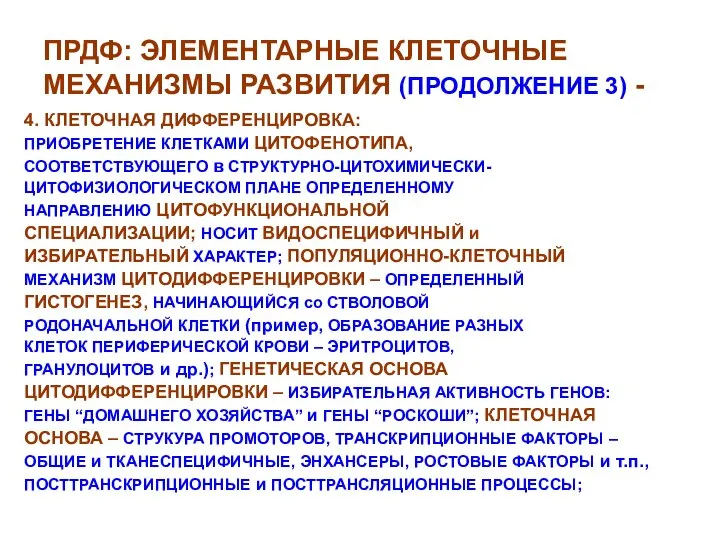 ПРДФ: ЭЛЕМЕНТАРНЫЕ КЛЕТОЧНЫЕ МЕХАНИЗМЫ РАЗВИТИЯ (ПРОДОЛЖЕНИЕ 3) -

4. КЛЕТОЧНАЯ ДИФФЕРЕНЦИРОВКА: ПРИОБРЕТЕНИЕ КЛЕТКАМИ ЦИТОФЕНОТИПА, СООТВЕТСТВУЮЩЕГО в СТРУКТУРНО-ЦИТОХИМИЧЕСКИ-ЦИТОФИЗИОЛОГИЧЕСКОМ ПЛАНЕ ОПРЕДЕЛЕННОМУ НАПРАВЛЕНИЮ ЦИТОФУНКЦИОНАЛЬНОЙ СПЕЦИАЛИЗАЦИИ; НОСИТ ВИДОСПЕЦИФИЧНЫЙ и ИЗБИРАТЕЛЬНЫЙ ХАРАКТЕР; ПОПУЛЯЦИОННО-КЛЕТОЧНЫЙ МЕХАНИЗМ ЦИТОДИФФЕРЕНЦИРОВКИ – ОПРЕДЕЛЕННЫЙ ГИСТОГЕНЕЗ, НАЧИНАЮЩИЙСЯ со СТВОЛОВОЙ РОДОНАЧАЛЬНОЙ КЛЕТКИ (пример, ОБРАЗОВАНИЕ РАЗНЫХ КЛЕТОК ПЕРИФЕРИЧЕСКОЙ КРОВИ – ЭРИТРОЦИТОВ, ГРАНУЛОЦИТОВ и др.); ГЕНЕТИЧЕСКАЯ ОСНОВА ЦИТОДИФФЕРЕНЦИРОВКИ – ИЗБИРАТЕЛЬНАЯ АКТИВНОСТЬ ГЕНОВ: ГЕНЫ “ДОМАШНЕГО ХОЗЯЙСТВА” и ГЕНЫ “РОСКОШИ”; КЛЕТОЧНАЯ ОСНОВА – СТРУКУРА ПРОМОТОРОВ, ТРАНСКРИПЦИОННЫЕ ФАКТОРЫ – ОБЩИЕ и ТКАНЕСПЕЦИФИЧНЫЕ, ЭНХАНСЕРЫ, РОСТОВЫЕ ФАКТОРЫ и т.п., ПОСТТРАНСКРИПЦИОННЫЕ и ПОСТТРАНСЛЯЦИОННЫЕ ПРОЦЕССЫ;